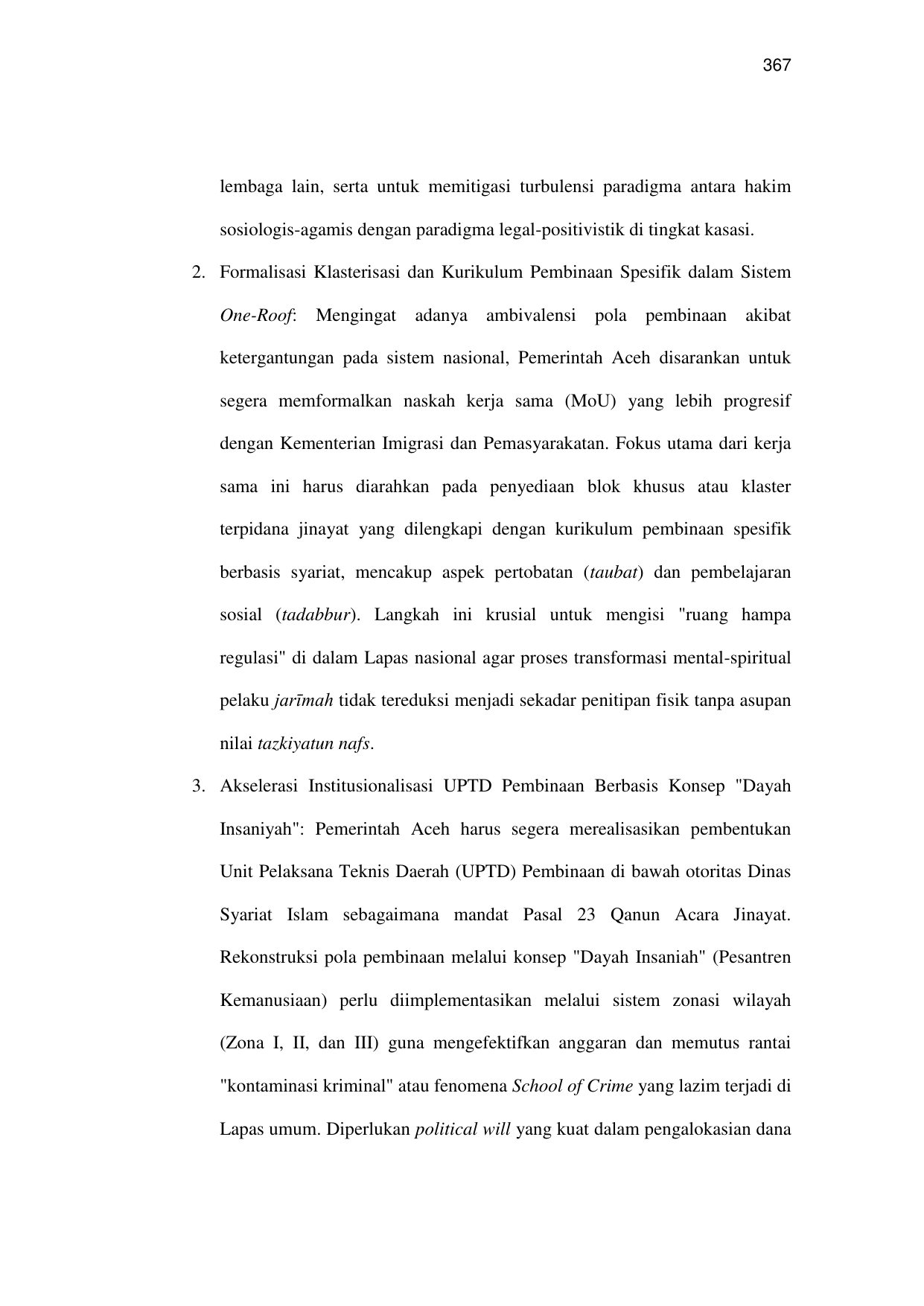 367

lembaga lain, serta untuk memitigasi turbulensi paradigma antara hakim sosiologis-agamis dengan paradigma legal-positivistik di tingkat kasasi.

2. Formalisasi Klasterisasi dan Kurikulum Pembinaan Spesifik dalam Sistem One-Roof: Mengingat adanya ambivalensi pola pembinaan akibat ketergantungan pada sistem nasional, Pemerintah Aceh disarankan untuk segera memformalkan naskah kerja sama (MoU) yang lebih progresif dengan Kementerian Imigrasi dan Pemasyarakatan. Fokus utama dari kerja sama ini harus diarahkan pada penyediaan blok khusus atau klaster terpidana jinayat yang dilengkapi dengan kurikulum pembinaan spesifik berbasis syariat, mencakup aspek pertobatan (taubat) dan pembelajaran sosial (tadabbur). Langkah ini krusial untuk mengisi "ruang hampa regulasi" di dalam Lapas nasional agar proses transformasi mental-spiritual pelaku jarīmah tidak tereduksi menjadi sekadar penitipan fisik tanpa asupan nilai tazkiyatun nafs.

3. Akselerasi Institusionalisasi UPTD Pembinaan Berbasis Konsep "Dayah Insaniyah": Pemerintah Aceh harus segera merealisasikan pembentukan Unit Pelaksana Teknis Daerah (UPTD) Pembinaan di bawah otoritas Dinas Syariat Islam sebagaimana mandat Pasal 23 Qanun Acara Jinayat. Rekonstruksi pola pembinaan melalui konsep "Dayah Insaniah" (Pesantren Kemanusiaan) perlu diimplementasikan melalui sistem zonasi wilayah (Zona I, II, dan III) guna mengefektifkan anggaran dan memutus rantai "kontaminasi kriminal" atau fenomena School of Crime yang lazim terjadi di Lapas umum. Diperlukan political will yang kuat dalam pengalokasian dana